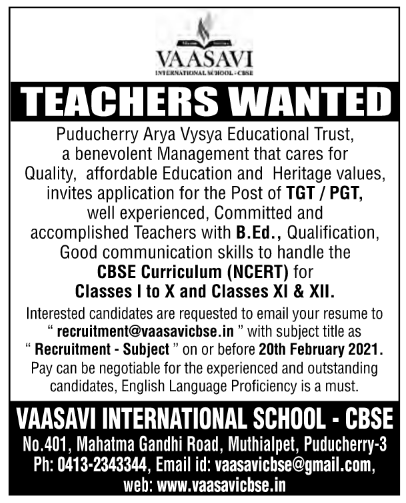 VAASAVI
INTERNATIONAL SCHOOL - CBSE

TEACHERS WANTED

Puducherry Arya Vysya Educational Trust, a benevolent Management that cares for Quality, affordable Education and Heritage values, invites application for the Post of TGT / PGT, well experienced, Committed and accomplished Teachers with B.Ed., Qualification, Good communication skills to handle the CBSE Curriculum (NCERT) for Classes I to X and Classes XI & XII.

Interested candidates are requested to email your resume to " recruitment@vaasavicbse.in " with subject title as " Recruitment - Subject " on or before 20th February 2021. Pay can be negotiable for the experienced and outstanding candidates, English Language Proficiency is a must.

VAASAVI INTERNATIONAL SCHOOL - CBSE

No.401, Mahatma Gandhi Road, Muthialpet, Puducherry-3
Ph: 0413-2343344, Email id: vaasavicbse@gmail.com,
web: www.vaasavicbse.in